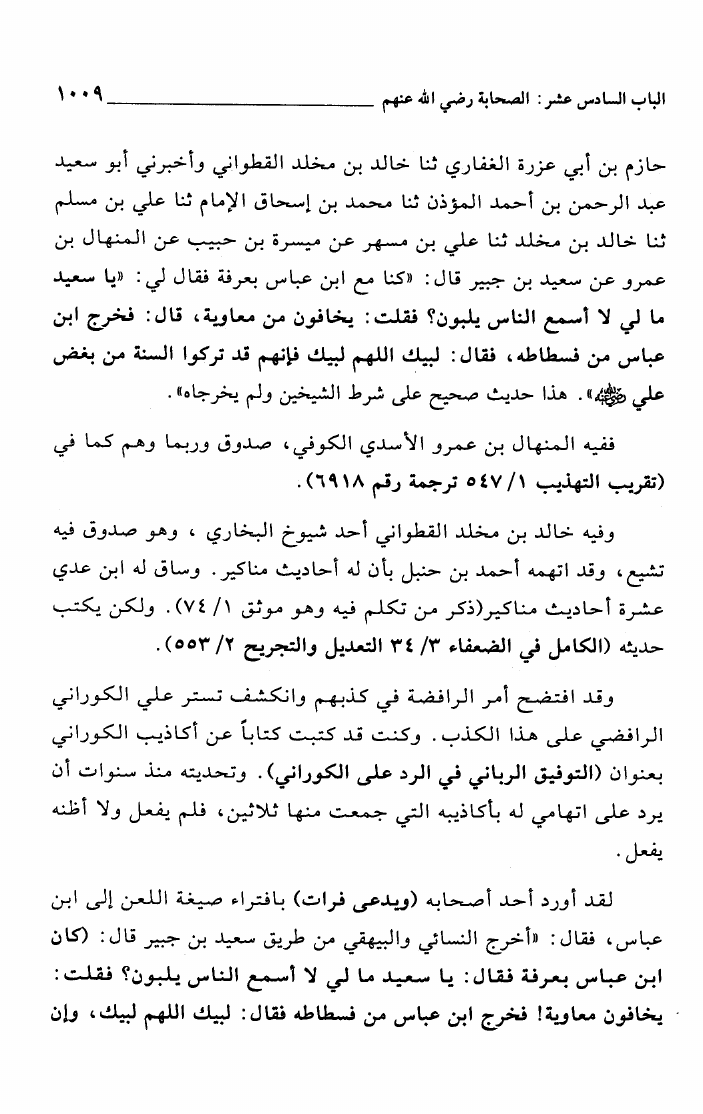 الباب السادس عشر: الصحابة رضي الله عنهم ١٠٠٩

حازم بن أبي عزرة الغفاري ثنا خالد بن مخلد القطواني وأخبرني أبو سعيد عبد الرحمن بن أحمد المؤذن ثنا محمد بن إسحاق الإمام ثنا علي بن مسلم ثنا خالد بن مخلد ثنا علي بن مسهر عن ميسرة بن حبيب عن المنهال بن عمرو عن سعيد بن جبير قال: «كنا مع ابن عباس بعرفة فقال لي: «يا سعيد ما لي لا أسمع الناس يلبون؟ فقلت: يخافون من معاوية، قال: فخرج ابن عباس من فسطاطه، فقال: لبيك اللهم لبيك فإنهم قد تركوا السنة من بغض علي ﷺ». هذا حديث صحيح على شرط الشيخين ولم يخرجاه».

ففيه المنهال بن عمرو الأسدي الكوفي، صدوق وربما وهم كما في (تقريب التهذيب ١/ ٥٤٧ ترجمة رقم ٦٩١٨).

وفيه خالد بن مخلد القطواني أحد شيوخ البخاري، وهو صدوق فيه تشيع، وقد اتهمه أحمد بن حنبل بأن له أحاديث مناكير. وساق له ابن عدي عشرة أحاديث مناكير(ذكر من تكلم فيه وهو موثق ١/ ٧٤). ولكن يكتب حديثه (الكامل في الضعفاء ٣/ ٣٤ التعديل والتجريح ٢/ ٥٥٣).

وقد افتضح أمر الرافضة في كذبهم وانكشف تستر علي الكوراني الرافضي على هذا الكذب. وكنت قد كتبت كتاباً عن أكاذيب الكوراني بعنوان (التوفيق الرباني في الرد على الكوراني). وتحديته منذ سنوات أن يرد على اتهامي له بأكاذيبه التي جمعت منها ثلاثين، فلم يفعل ولا أظنه يفعل.

لقد أورد أحد أصحابه (ويدعى فرات) بافتراء صيغة اللعن إلى ابن عباس، فقال: «أخرج النسائي والبيهقي من طريق سعيد بن جبير قال: (كان ابن عباس بعرفة فقال: يا سعيد ما لي لا أسمع الناس يلبون؟ فقلت: يخافون معاوية! فخرج ابن عباس من فسطاطه فقال: لبيك اللهم لبيك، وإن